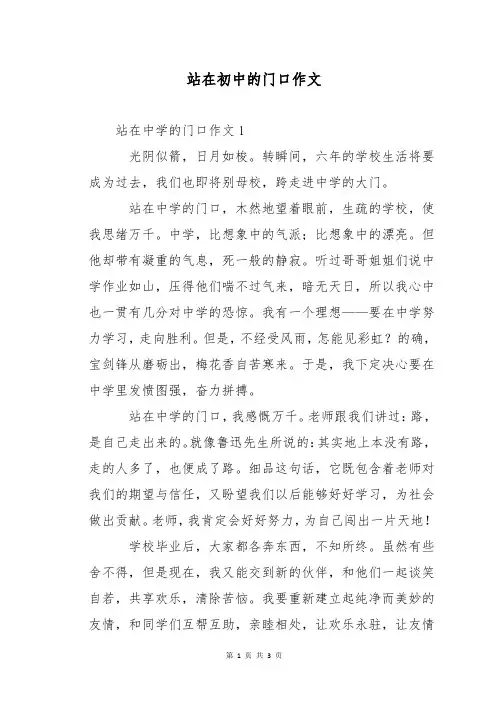 站在初中的门口作文

站在中学的门口作文 1

光阴似箭，日月如梭。转瞬间，六年的学校生活将要成为过去，我们也即将别母校，跨走进中学的大门。

站在中学的门口，木然地望着眼前，生疏的学校，使我思绪万千。中学，比想象中的气派；比想象中的漂亮。但他却带有凝重的气息，死一般的静寂。听过哥哥姐姐们说中学作业如山，压得他们喘不过气来，暗无天日，所以我心中也一贯有几分对中学的恐惊。我有一个理想——要在中学努力学习，走向胜利。但是，不经受风雨，怎能见彩虹？的确，宝剑锋从磨砺出，梅花香自苦寒来。于是，我下定决心要在中学里发愤图强，奋力拼搏。

站在中学的门口，我感慨万千。老师跟我们讲过：路，是自己走出来的。就像鲁迅先生所说的：其实地上本没有路，走的人多了，也便成了路。细品这句话，它既包含着老师对我们的期望与信任，又盼望我们以后能够好好学习，为社会做出贡献。老师，我肯定会好好努力，为自己闯出一片天地！

学校毕业后，大家都各奔东西，不知所终。虽然有些舍不得，但是现在，我又能交到新的伙伴，和他们一起谈笑自若，共享欢乐，清除苦恼。我要重新建立起纯净而美妙的友情，和同学们互帮互助，亲睦相处，让欢乐永驻，让友情

第 1 页 共 3 页